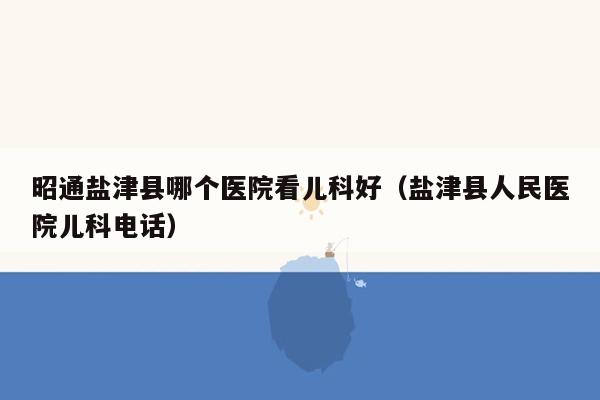 昭通盐津县哪个医院看儿科好（盐津县人民医院儿科电话）